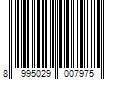 8 995029 007975